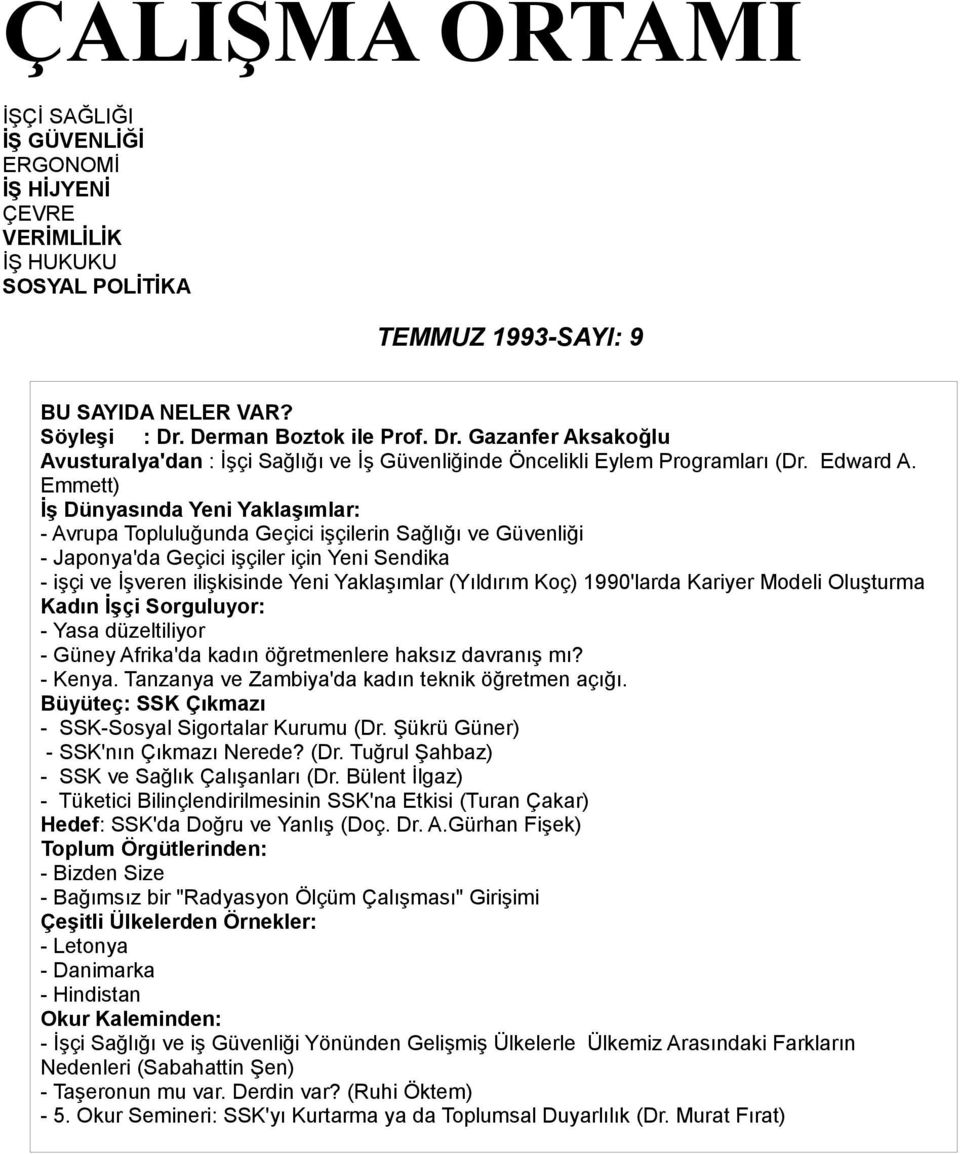 ÇALIŞMA ORTAMI

İŞÇİ SAĞLIĞI
İŞ GÜVENLİĞİ
ERGONOMİ
İŞ HİJYENİ
ÇEVRE
VERİMLİLİK
İŞ HUKUKU
SOSYAL POLİTİKA

TEMMUZ 1993-SAYI: 9

BU SAYIDA NELER VAR?
Söyleşi : Dr. Derman Boztok ile Prof. Dr. Gazanfer Aksakoğlu
Avusturalya'dan : İşçi Sağlığı ve İş Güvenliğinde Öncelikli Eylem Programları (Dr. Edward A. Emmett)
İş Dünyasında Yeni Yaklaşımlar:
- Avrupa Topluluğunda Geçici işçilerin Sağlığı ve Güvenliği
- Japonya'da Geçici işçiler için Yeni Sendika
- işçi ve İşveren ilişkisinde Yeni Yaklaşımlar (Yıldırım Koç) 1990'larda Kariyer Modeli Oluşturma
Kadın İşçi Sorguluyor:
- Yasa düzeltiliyor
- Güney Afrika'da kadın öğretmenlere haksız davranış mı?
- Kenya. Tanzanya ve Zambiya'da kadın teknik öğretmen açığı.
Büyüteç: SSK Çıkmazı
- SSK-Sosyal Sigortalar Kurumu (Dr. Şükrü Güner)
- SSK'nın Çıkmazı Nerede? (Dr. Tuğrul Şahbaz)
- SSK ve Sağlık Çalışanları (Dr. Bülent İlgaz)
- Tüketici Bilinçlendirilmesinin SSK'na Etkisi (Turan Çakar)
Hedef: SSK'da Doğru ve Yanlış (Doç. Dr. A.Gürhan Fişek)
Toplum Örgütlerinden:
- Bizden Size
- Bağımsız bir "Radyasyon Ölçüm Çalışması" Girişimi
Çeşitli Ülkelerden Örnekler:
- Letonya
- Danimarka
- Hindistan
Okur Kaleminden:
- İşçi Sağlığı ve iş Güvenliği Yönünden Gelişmiş Ülkelerle Ülkemiz Arasındaki Farkların Nedenleri (Sabahattin Şen)
- Taşeronun mu var. Derdin var? (Ruhi Öktem)
- 5. Okur Semineri: SSK'yı Kurtarma ya da Toplumsal Duyarlılık (Dr. Murat Fırat)